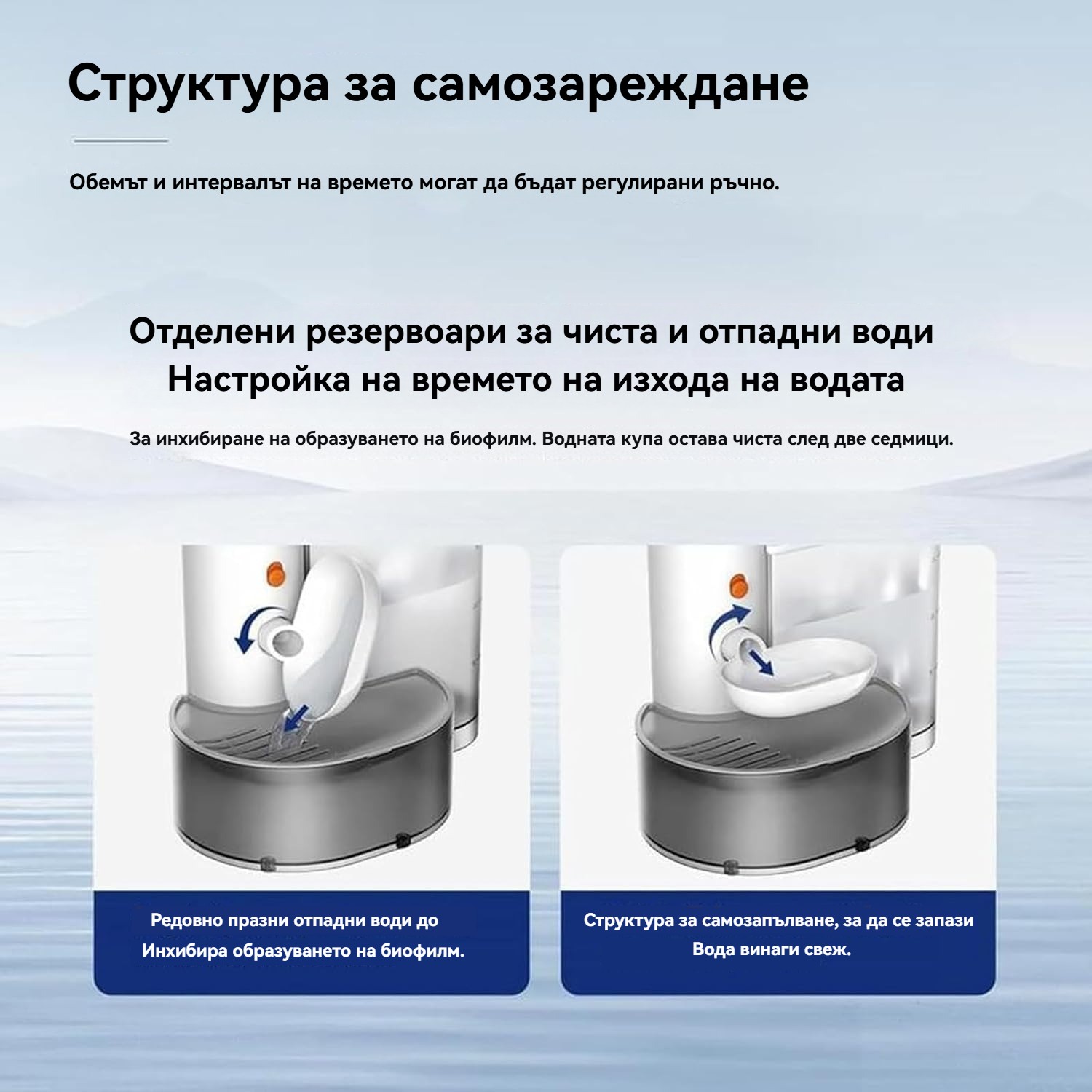 Структура за самозареждане

Обемът и интервалът на времето могат да бъдат регулирани ръчно.

Отделени резервоари за чиста и отпадни води
Настройка на времето на изхода на водата

За инхибиране на образуването на биофилм. Водната купа остава чиста след две седмици.

Редовно празни отпадни води до
Инхибира образуването на биофилм.

Структура за самозапълване, за да се запази
Вода винаги свеж.